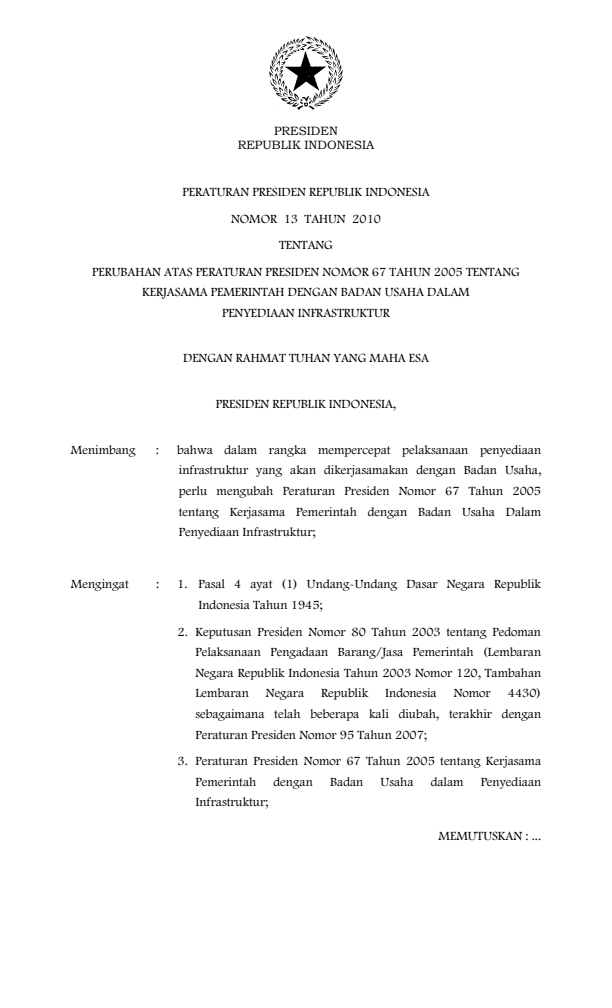 PRESIDEN
REPUBLIK INDONESIA

PERATURAN PRESIDEN REPUBLIK INDONESIA

NOMOR 13 TAHUN 2010

TENTANG

PERUBAHAN ATAS PERATURAN PRESIDEN NOMOR 67 TAHUN 2005 TENTANG KERJASAMA PEMERINTAH DENGAN BADAN USAHA DALAM PENYEDIAAN INFRASTRUKTUR

DENGAN RAHMAT TUHAN YANG MAHA ESA

PRESIDEN REPUBLIK INDONESIA,

Menimbang : bahwa dalam rangka mempercepat pelaksanaan penyediaan infrastruktur yang akan dikerjasamakan dengan Badan Usaha, perlu mengubah Peraturan Presiden Nomor 67 Tahun 2005 tentang Kerjasama Pemerintah dengan Badan Usaha Dalam Penyediaan Infrastruktur;

Mengingat : 1. Pasal 4 ayat (1) Undang-Undang Dasar Negara Republik Indonesia Tahun 1945;

2. Keputusan Presiden Nomor 80 Tahun 2003 tentang Pedoman Pelaksanaan Pengadaan Barang/Jasa Pemerintah (Lembaran Negara Republik Indonesia Tahun 2003 Nomor 120, Tambahan Lembaran Negara Republik Indonesia Nomor 4430) sebagaimana telah beberapa kali diubah, terakhir dengan Peraturan Presiden Nomor 95 Tahun 2007;

3. Peraturan Presiden Nomor 67 Tahun 2005 tentang Kerjasama Pemerintah dengan Badan Usaha dalam Penyediaan Infrastruktur;

MEMUTUSKAN : ...